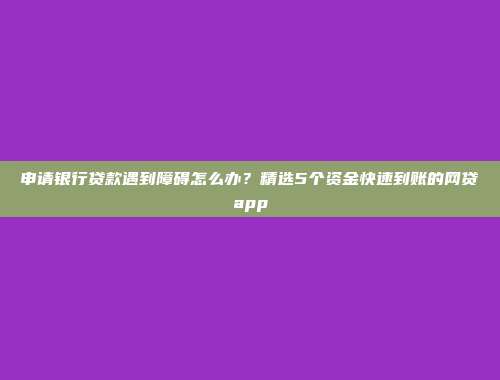 申请银行贷款遇到障碍怎么办？精选5个资金快速到账的网贷app